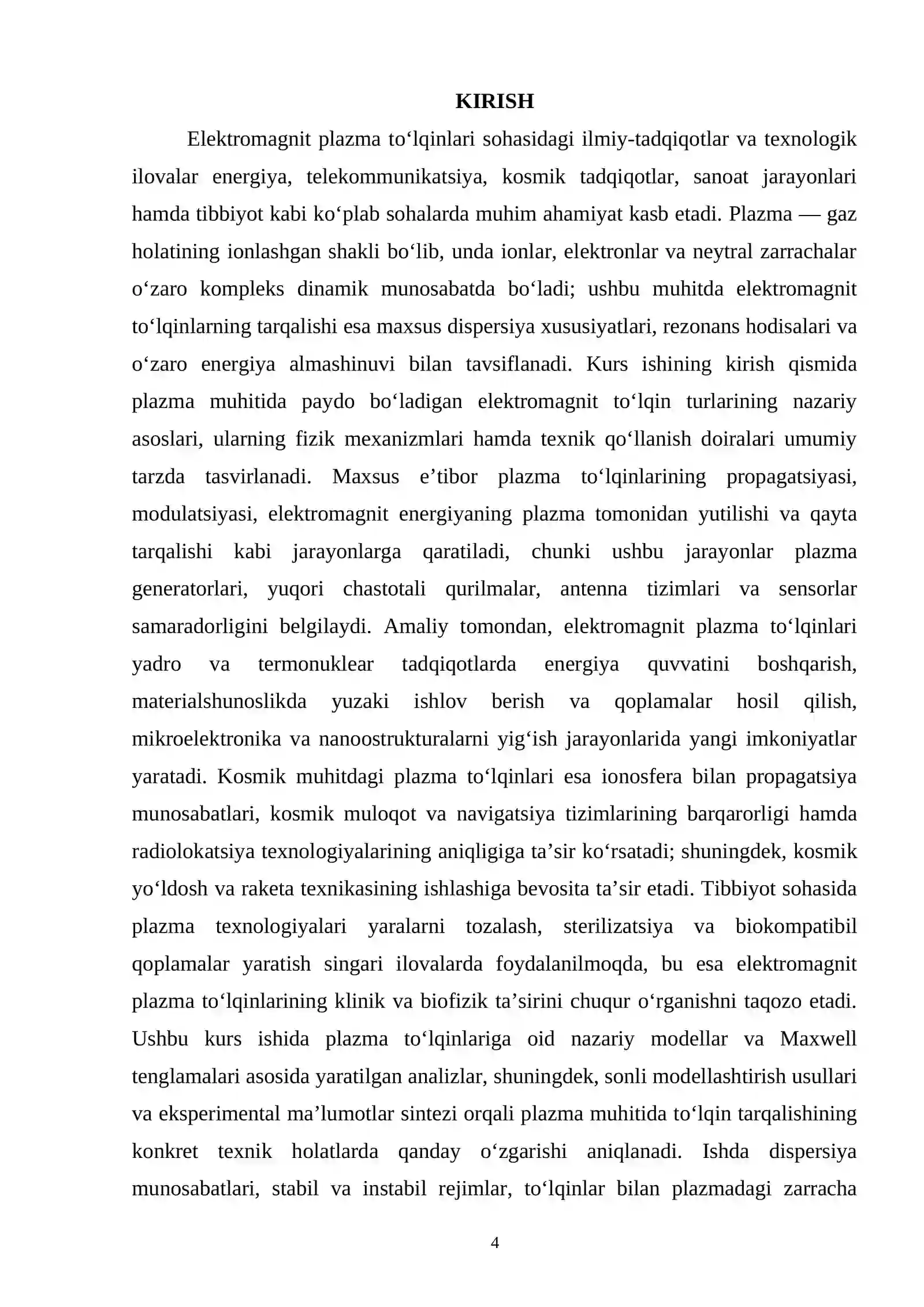 KIRISH

Elektromagnit plazma to'lqinlari sohasidagi ilmiy-tadqiqotlar va texnologik ilovalar energiya, telekommunikatsiya, kosmik tadqiqotlar, sanoat jarayonlari hamda tibbiyot kabi ko'plab sohalarda muhim ahamiyat kasb etadi. Plazma — gaz holatining ionlashgan shakli bo'lib, unda ionlar, elektronlar va neytral zarrachalar o'zaro kompleks dinamik munosabatda bo'ladi; ushbu muhitda elektromagnit to'lqinlarning tarqalishi esa maxsus dispersiya xususiyatlari, rezonans hodisalari va o'zaro energiya almashinuvi bilan tavsiflanadi. Kurs ishining kirish qismida plazma muhitida paydo bo'ladigan elektromagnit to'lqin turlarining nazariy asoslari, ularning fizik mexanizmlari hamda texnik qo'llanish doiralari umumiy tarzda tasvirlanadi. Maxsus e'tibor plazma to'lqinlarining propagatsiyasi, modulatsiyasi, elektromagnit energiyaning plazma tomonidan yutilishi va qayta tarqalishi kabi jarayonlarga qaratiladi, chunki ushbu jarayonlar plazma generatorlari, yuqori chastotali qurilmalar, antenna tizimlari va sensorlar samaradorligini belgilaydi. Amaliy tomondan, elektromagnit plazma to'lqinlari yadro va termonuklear tadqiqotlarda energiya quvvatini boshqarish, materialshunoslikda yuzaki ishlov berish va qoplamalar hosil qilish, mikroelektronika va nanoostrukturalarni yig'ish jarayonlarida yangi imkoniyatlar yaratadi. Kosmik muhitdagi plazma to'lqinlari esa ionosfera bilan propagatsiya munosabatlari, kosmik muloqot va navigatsiya tizimlarining barqarorligi hamda radiolokatsiya texnologiyalarining aniqligiga ta'sir ko'rsatadi; shuningdek, kosmik yo'ldosh va raketa texnikasining ishlashiga bevosita ta'sir etadi. Tibbiyot sohasida plazma texnologiyalari yaralarni tozalash, sterilizatsiya va biokompatibil qoplamalar yaratish singari ilovalarda foydalanilmoqda, bu esa elektromagnit plazma to'lqinlarining klinik va biofizik ta'sirini chuqur o'rganishni taqozo etadi. Ushbu kurs ishida plazma to'lqinlariga oid nazariy modellar va Maxwell tenglamalari asosida yaratilgan analizlar, shuningdek, sonli modellashtirish usullari va eksperimental ma'lumotlar sintezi orqali plazma muhitida to'lqin tarqalishining konkret texnik holatlarda qanday o'zgarishi aniqlanadi. Ishda dispersiya munosabatlari, stabil va instabil rejimlar, to'lqinlar bilan plazmadagi zarracha

4